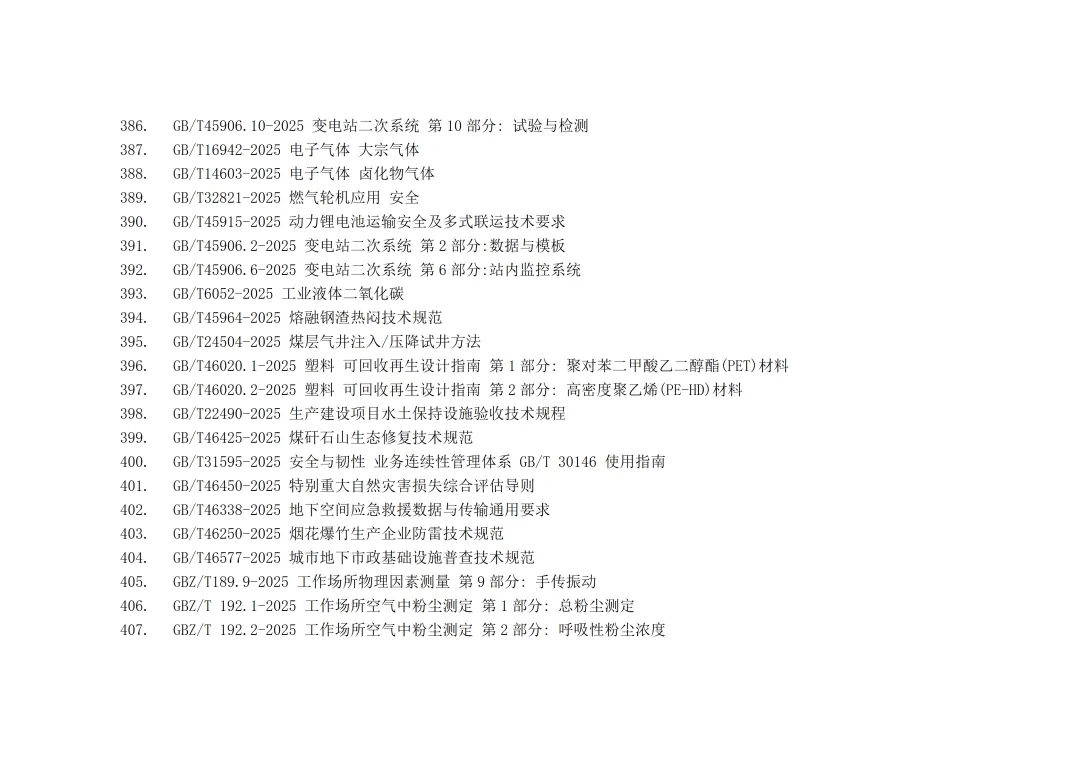 386. GB/T45906.10-2025 变电站二次系统 第 10 部分: 试验与检测
387. GB/T16942-2025 电子气体 大宗气体
388. GB/T14603-2025 电子气体 卤化物气体
389. GB/T32821-2025 燃气轮机应用 安全
390. GB/T45915-2025 动力锂电池运输安全及多式联运技术要求
391. GB/T45906.2-2025 变电站二次系统 第 2 部分:数据与模板
392. GB/T45906.6-2025 变电站二次系统 第 6 部分:站内监控系统
393. GB/T6052-2025 工业液体二氧化碳
394. GB/T45964-2025 熔融钢渣热闷技术规范
395. GB/T24504-2025 煤层气井注入/压降试井方法
396. GB/T46020.1-2025 塑料 可回收再生设计指南 第 1 部分: 聚对苯二甲酸乙二醇酯(PET)材料
397. GB/T46020.2-2025 塑料 可回收再生设计指南 第 2 部分: 高密度聚乙烯(PE-HD)材料
398. GB/T22490-2025 生产建设项目水土保持设施验收技术规程
399. GB/T46425-2025 煤矸石山生态修复技术规范
400. GB/T31595-2025 安全与韧性 业务连续性管理体系 GB/T 30146 使用指南
401. GB/T46450-2025 特别重大自然灾害损失综合评估导则
402. GB/T46338-2025 地下空间应急救援数据与传输通用要求
403. GB/T46250-2025 烟花爆竹生产企业防雷技术规范
404. GB/T46577-2025 城市地下市政基础设施普查技术规范
405. GBZ/T189.9-2025 工作场所物理因素测量 第 9 部分: 手传振动
406. GBZ/T 192.1-2025 工作场所空气中粉尘测定 第 1 部分: 总粉尘测定
407. GBZ/T 192.2-2025 工作场所空气中粉尘测定 第 2 部分: 呼吸性粉尘浓度